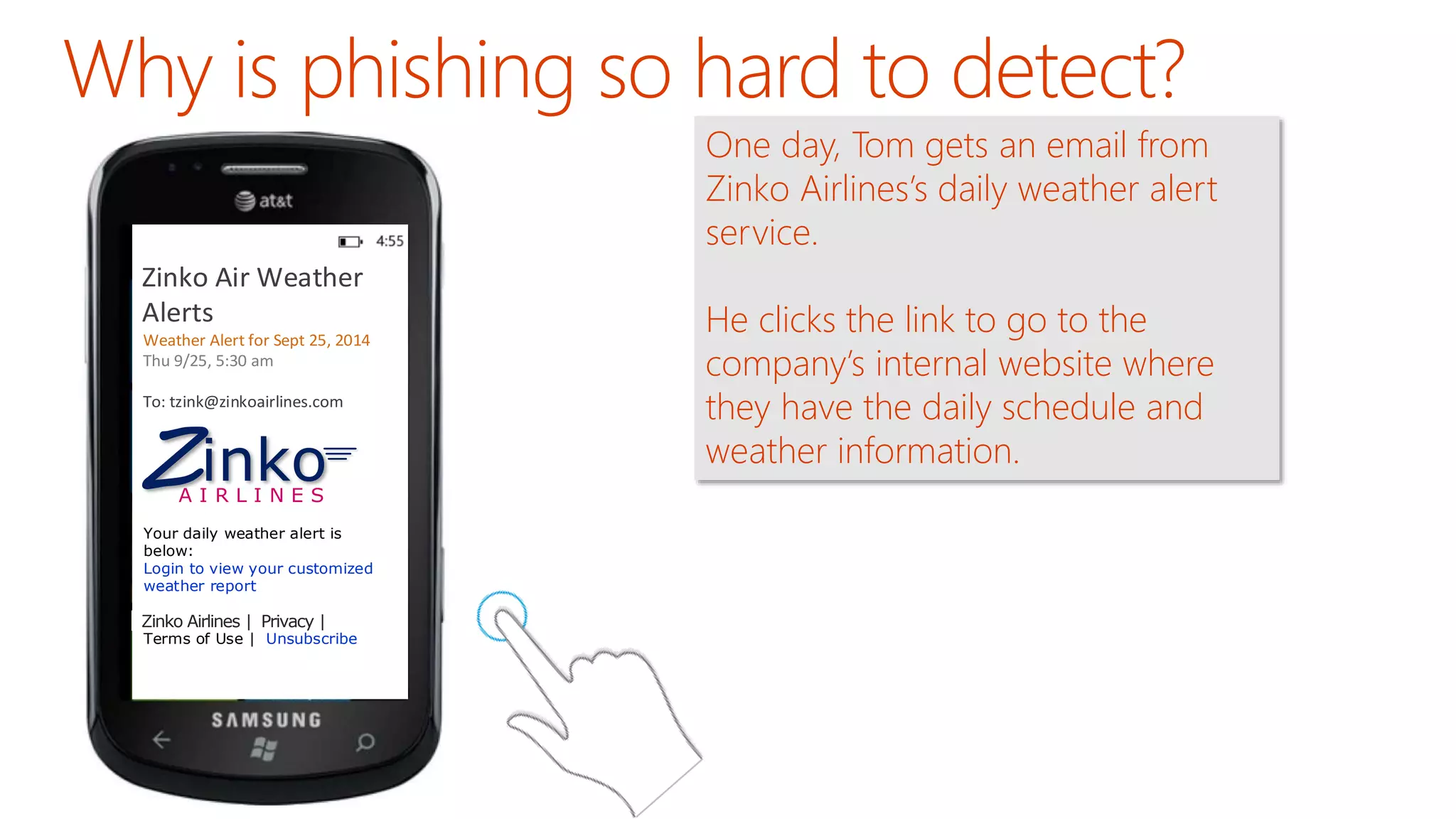 Why is phishing so hard to detect?

at&t

4:55

Zinko Air Weather Alerts

Weather Alert for Sept 25, 2014

Thu 9/25, 5:30 am

To: tzink@zinkoairlines.com

Zinko

AIRLINES

Your daily weather alert is below:

Login to view your customized weather report

Zinko Airlines | Privacy | Terms of Use | Unsubscribe

SAMSUNG

One day, Tom gets an email from Zinko Airlines's daily weather alert service.

He clicks the link to go to the company's internal website where they have the daily schedule and weather information.